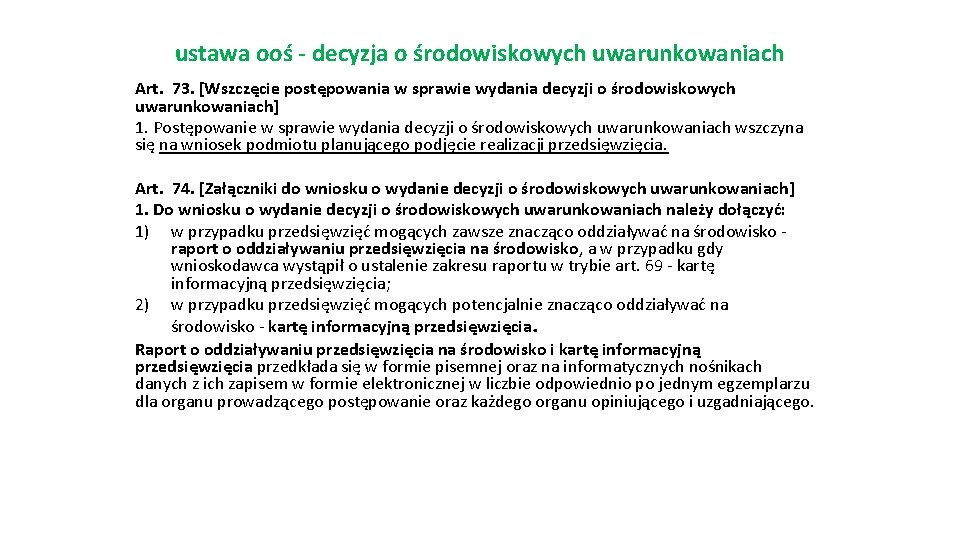 ustawa ooś - decyzja o środowiskowych uwarunkowaniach

Art. 73. [Wszczęcie postępowania w sprawie wydania decyzji o środowiskowych uwarunkowaniach]
1. Postępowanie w sprawie wydania decyzji o środowiskowych uwarunkowaniach wszczyna się na wniosek podmiotu planującego podjęcie realizacji przedsięwzięcia.

Art. 74. [Załączniki do wniosku o wydanie decyzji o środowiskowych uwarunkowaniach]
1. Do wniosku o wydanie decyzji o środowiskowych uwarunkowaniach należy dołączyć:
1) w przypadku przedsięwzięć mogących zawsze znacząco oddziaływać na środowisko - raport o oddziaływaniu przedsięwzięcia na środowisko, a w przypadku gdy wnioskodawca wystąpił o ustalenie zakresu raportu w trybie art. 69 - kartę informacyjną przedsięwzięcia;
2) w przypadku przedsięwzięć mogących potencjalnie znacząco oddziaływać na środowisko - kartę informacyjną przedsięwzięcia.
Raport o oddziaływaniu przedsięwzięcia na środowisko i kartę informacyjną przedsięwzięcia przedkłada się w formie pisemnej oraz na informatycznych nośnikach danych z ich zapisem w formie elektronicznej w liczbie odpowiednio po jednym egzemplarzu dla organu prowadzącego postępowanie oraz każdego organu opiniującego i uzgadniającego.